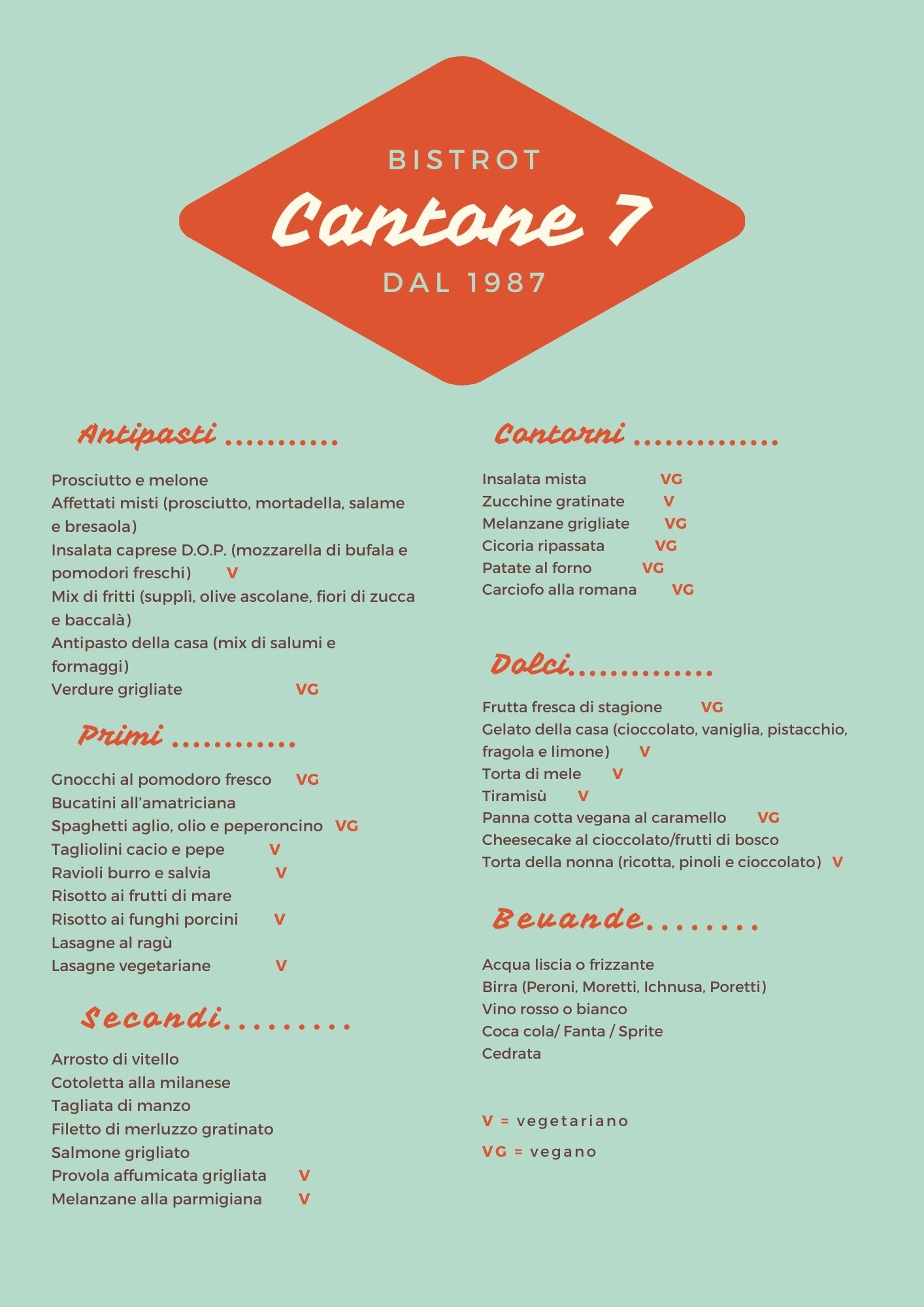 BISTROT
Cantone 7
DAL 1987

Antipasti ...........

Prosciutto e melone
Affettati misti (prosciutto, mortadella, salame e bresaola)
Insalata caprese D.O.P. (mozzarella di bufala e pomodori freschi) V
Mix di fritti (supplì, olive ascolane, fiori di zucca e baccalà)
Antipasto della casa (mix di salumi e formaggi)
Verdure grigliate VG

Primi ............

Gnocchi al pomodoro fresco VG
Bucatini all'amatriciana
Spaghetti aglio, olio e peperoncino VG
Tagliolini cacio e pepe V
Ravioli burro e salvia V
Risotto ai frutti di mare
Risotto ai funghi porcini V
Lasagne al ragù
Lasagne vegetariane V

Secondi.........

Arrosto di vitello
Cotoletta alla milanese
Tagliata di manzo
Filetto di merluzzo gratinato
Salmone grigliato
Provola affumicata grigliata V
Melanzane alla parmigiana V

Contorni ..............

Insalata mista VG
Zucchine gratinate V
Melanzane grigliate VG
Cicoria ripassata VG
Patate al forno VG
Carciofo alla romana VG

Dolci..............

Frutta fresca di stagione VG
Gelato della casa (cioccolato, vaniglia, pistacchio, fragola e limone) V
Torta di mele V
Tiramisù V
Panna cotta vegana al caramello VG
Cheesecake al cioccolato/frutti di bosco
Torta della nonna (ricotta, pinoli e cioccolato) V

Bevande........

Acqua liscia o frizzante
Birra (Peroni, Moretti, Ichnusa, Poretti)
Vino rosso o bianco
Coca cola/ Fanta / Sprite
Cedrata

V = vegetariano
VG = vegano